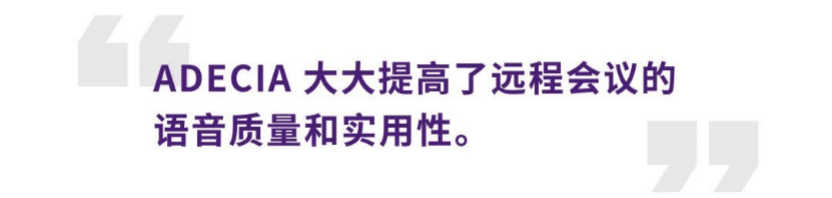 “ADECIA 大大提高了远程会议的语音质量和实用性。”